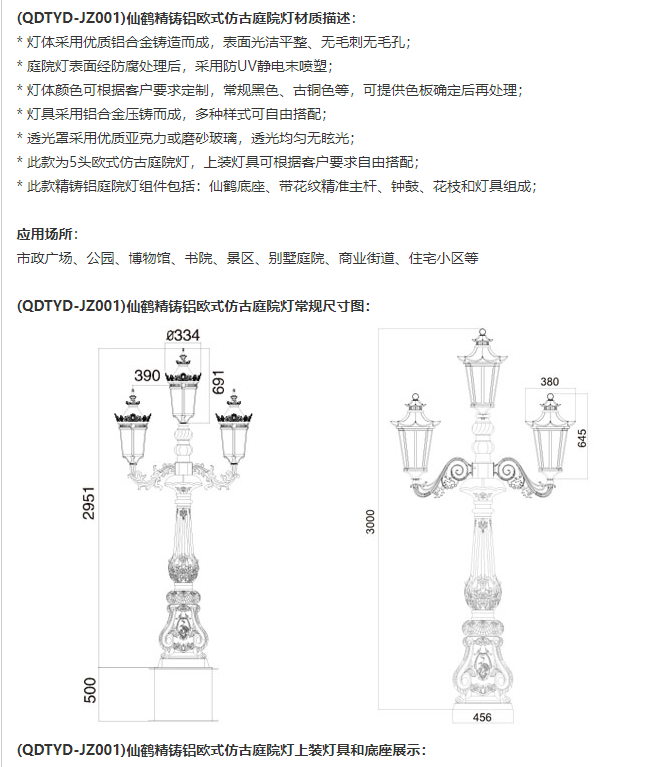 (QDTYD-JZ001)仙鹤精铸铝欧式仿古庭院灯材质描述：
* 灯体采用优质铝合金铸造而成，表面光洁平整、无毛刺无毛孔；
* 庭院灯表面经防腐处理后，采用防UV静电末喷塑；
* 灯体颜色可根据客户要求定制，常规黑色、古铜色等，可提供色板确定后再处理；
* 灯具采用铝合金压铸而成，多种样式可自由搭配；
* 透光罩采用优质亚克力或磨砂玻璃，透光均匀无眩光；
* 此款为5头欧式仿古庭院灯，上装灯具可根据客户要求自由搭配；
* 此款精铸铝庭院灯组件包括：仙鹤底座、带花纹精准主杆、钟鼓、花枝和灯具组成；

应用场所：
市政广场、公园、博物馆、书院、景区、别墅庭院、商业街道、住宅小区等

(QDTYD-JZ001)仙鹤精铸铝欧式仿古庭院灯常规尺寸图：

ø334
390
691
2951
500
380
645
3000
456

(QDTYD-JZ001)仙鹤精铸铝欧式仿古庭院灯上装灯具和底座展示：